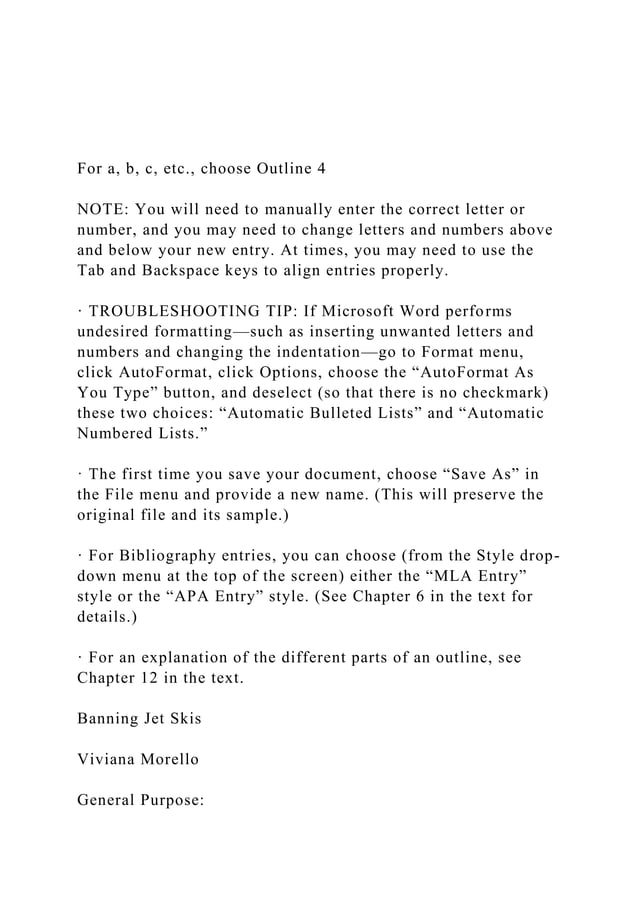 For a, b, c, etc., choose Outline 4

NOTE: You will need to manually enter the correct letter or number, and you may need to change letters and numbers above and below your new entry. At times, you may need to use the Tab and Backspace keys to align entries properly.

· TROUBLESHOOTING TIP: If Microsoft Word performs undesired formatting—such as inserting unwanted letters and numbers and changing the indentation—go to Format menu, click AutoFormat, click Options, choose the “AutoFormat As You Type” button, and deselect (so that there is no checkmark) these two choices: “Automatic Bulleted Lists” and “Automatic Numbered Lists.”

· The first time you save your document, choose “Save As” in the File menu and provide a new name. (This will preserve the original file and its sample.)

· For Bibliography entries, you can choose (from the Style drop-down menu at the top of the screen) either the “MLA Entry” style or the “APA Entry” style. (See Chapter 6 in the text for details.)

· For an explanation of the different parts of an outline, see Chapter 12 in the text.

Banning Jet Skis

Viviana Morello

General Purpose: